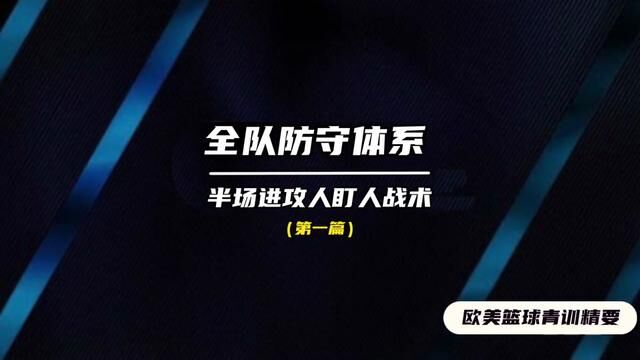 全队防守体系

半场进攻人盯人战术

(第一篇)

欧美篮球青训精要